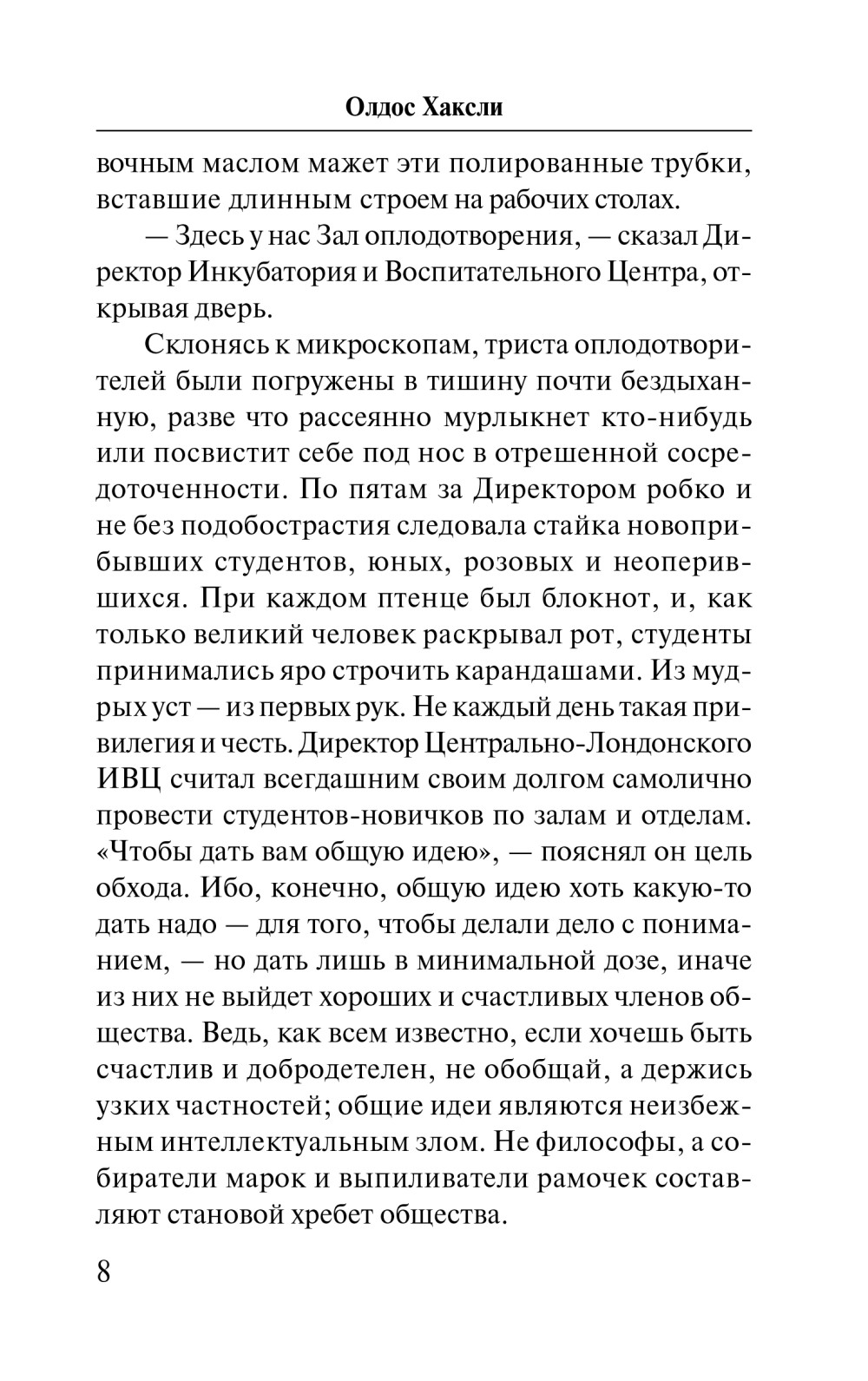 Олдос Хаксли

вочным маслом мажет эти полированные трубки, вставшие длинным строем на рабочих столах.

— Здесь у нас Зал оплодотворения, — сказал Директор Инкубатория и Воспитательного Центра, открывая дверь.

Склонясь к микроскопам, триста оплодотворителей были погружены в тишину почти бездыханную, разве что рассеянно мурлыкнет кто-нибудь или посвистит себе под нос в отрешенной сосредоточенности. По пятам за Директором робко и не без подобострастия следовала стайка новоприбывших студентов, юных, розовых и неоперившихся. При каждом птенце был блокнот, и, как только великий человек раскрывал рот, студенты принимались яро строчить карандашами. Из мудрых уст — из первых рук. Не каждый день такая привилегия и честь. Директор Центрально-Лондонского ИВЦ считал всегдашним своим долгом самолично провести студентов-новичков по залам и отделам. «Чтобы дать вам общую идею», — пояснял он цель обхода. Ибо, конечно, общую идею хоть какую-то дать надо — для того, чтобы делали дело с пониманием, — но дать лишь в минимальной дозе, иначе из них не выйдет хороших и счастливых членов общества. Ведь, как всем известно, если хочешь быть счастлив и добродетелен, не обобщай, а держись узких частностей; общие идеи являются неизбежным интеллектуальным злом. Не философы, а собиратели марок и выпиливатели рамочек составляют становой хребет общества.

8